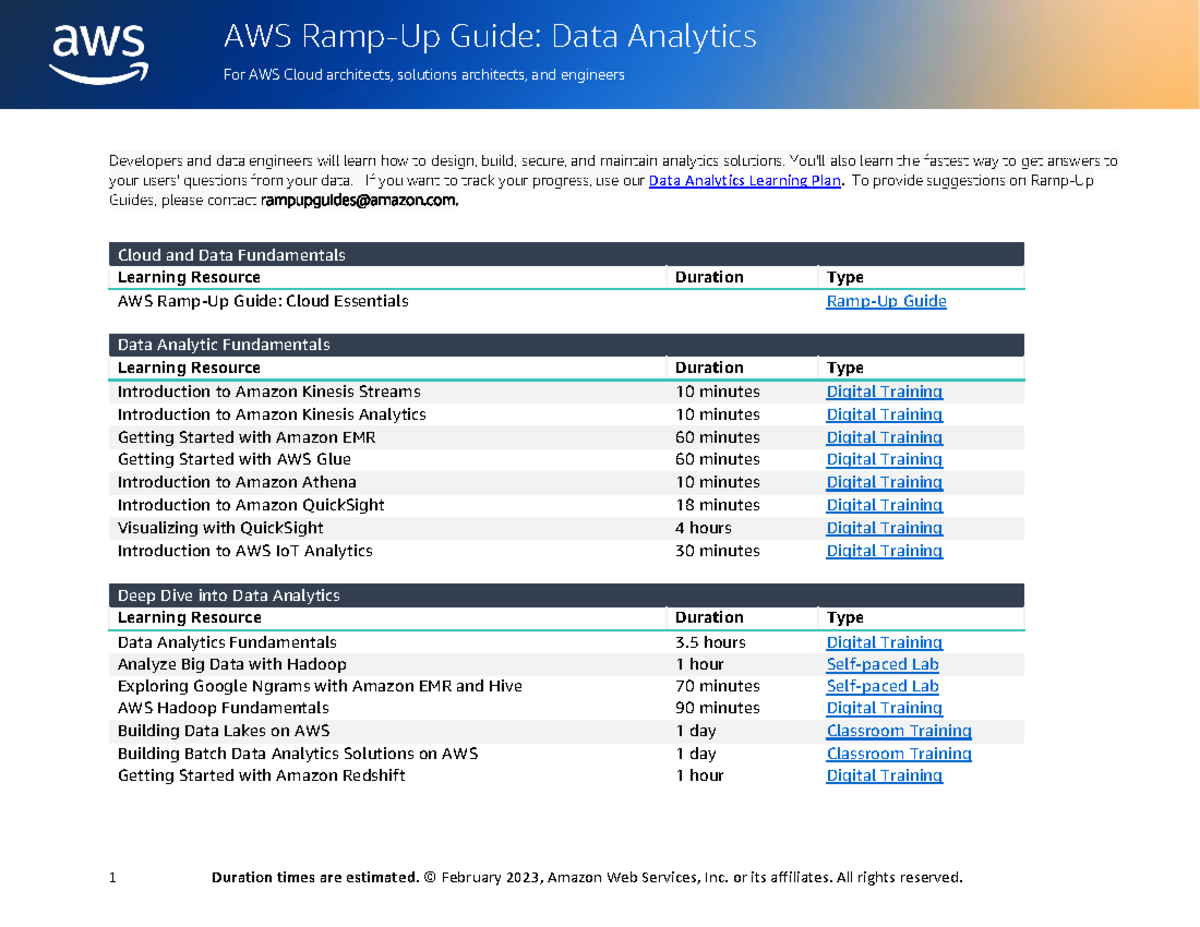 aws

AWS Ramp-Up Guide: Data Analytics

For AWS Cloud architects, solutions architects, and engineers

Developers and data engineers will learn how to design, build, secure, and maintain analytics solutions. You'll also learn the fastest way to get answers to your users' questions from your data. If you want to track your progress, use our Data Analytics Learning Plan. To provide suggestions on Ramp-Up Guides, please contact rampupguides@amazon.com.

Cloud and Data Fundamentals

| Learning Resource | Duration | Type |
|---|---|---|
| AWS Ramp-Up Guide: Cloud Essentials | | Ramp-Up Guide |

Data Analytic Fundamentals

| Learning Resource | Duration | Type |
|---|---|---|
| Introduction to Amazon Kinesis Streams | 10 minutes | Digital Training |
| Introduction to Amazon Kinesis Analytics | 10 minutes | Digital Training |
| Getting Started with Amazon EMR | 60 minutes | Digital Training |
| Getting Started with AWS Glue | 60 minutes | Digital Training |
| Introduction to Amazon Athena | 10 minutes | Digital Training |
| Introduction to Amazon QuickSight | 18 minutes | Digital Training |
| Visualizing with QuickSight | 4 hours | Digital Training |
| Introduction to AWS IoT Analytics | 30 minutes | Digital Training |

Deep Dive into Data Analytics

| Learning Resource | Duration | Type |
|---|---|---|
| Data Analytics Fundamentals | 3.5 hours | Digital Training |
| Analyze Big Data with Hadoop | 1 hour | Self-paced Lab |
| Exploring Google Ngrams with Amazon EMR and Hive | 70 minutes | Self-paced Lab |
| AWS Hadoop Fundamentals | 90 minutes | Digital Training |
| Building Data Lakes on AWS | 1 day | Classroom Training |
| Building Batch Data Analytics Solutions on AWS | 1 day | Classroom Training |
| Getting Started with Amazon Redshift | 1 hour | Digital Training |

1 Duration times are estimated. © February 2023, Amazon Web Services, Inc. or its affiliates. All rights reserved.